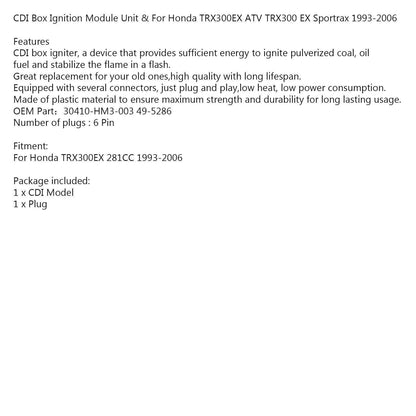 CDI Box Ignition Module Unit & For Honda TRX300EX ATV TRX300 EX Sportrax 1993-2006

Features
CDI box igniter, a device that provides sufficient energy to ignite pulverized coal, oil fuel and stabilize the flame in a flash.
Great replacement for your old ones,high quality with long lifespan.
Equipped with several connectors, just plug and play,low heat, low power consumption.
Made of plastic material to ensure maximum strength and durability for long lasting usage.
OEM Part：30410-HM3-003 49-5286
Number of plugs : 6 Pin

Fitment:
For Honda TRX300EX 281CC 1993-2006

Package included:
1 x CDI Model
1 x Plug